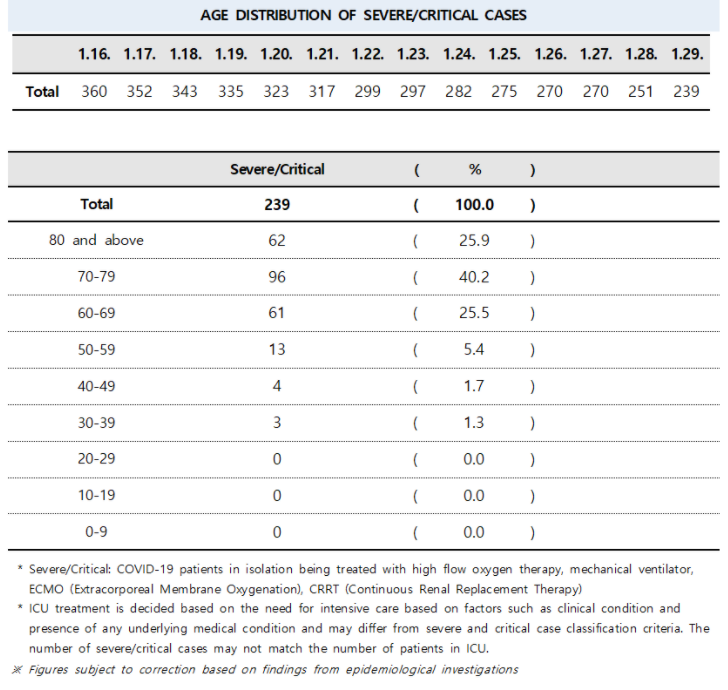 AGE DISTRIBUTION OF SEVERE/CRITICAL CASES

| | 1.16. | 1.17. | 1.18. | 1.19. | 1.20. | 1.21. | 1.22. | 1.23. | 1.24. | 1.25. | 1.26. | 1.27. | 1.28. | 1.29. |
|---|---|---|---|---|---|---|---|---|---|---|---|---|---|---|
| Total | 360 | 352 | 343 | 335 | 323 | 317 | 299 | 297 | 282 | 275 | 270 | 270 | 251 | 239 |

| | Severe/Critical | ( | % | ) |
|---|---|---|---|---|
| Total | 239 | ( | 100.0 | ) |
| 80 and above | 62 | ( | 25.9 | ) |
| 70-79 | 96 | ( | 40.2 | ) |
| 60-69 | 61 | ( | 25.5 | ) |
| 50-59 | 13 | ( | 5.4 | ) |
| 40-49 | 4 | ( | 1.7 | ) |
| 30-39 | 3 | ( | 1.3 | ) |
| 20-29 | 0 | ( | 0.0 | ) |
| 10-19 | 0 | ( | 0.0 | ) |
| 0-9 | 0 | ( | 0.0 | ) |

* Severe/Critical: COVID-19 patients in isolation being treated with high flow oxygen therapy, mechanical ventilator, ECMO (Extracorporeal Membrane Oxygenation), CRRT (Continuous Renal Replacement Therapy)
* ICU treatment is decided based on the need for intensive care based on factors such as clinical condition and presence of any underlying medical condition and may differ from severe and critical case classification criteria. The number of severe/critical cases may not match the number of patients in ICU.
※ Figures subject to correction based on findings from epidemiological investigations